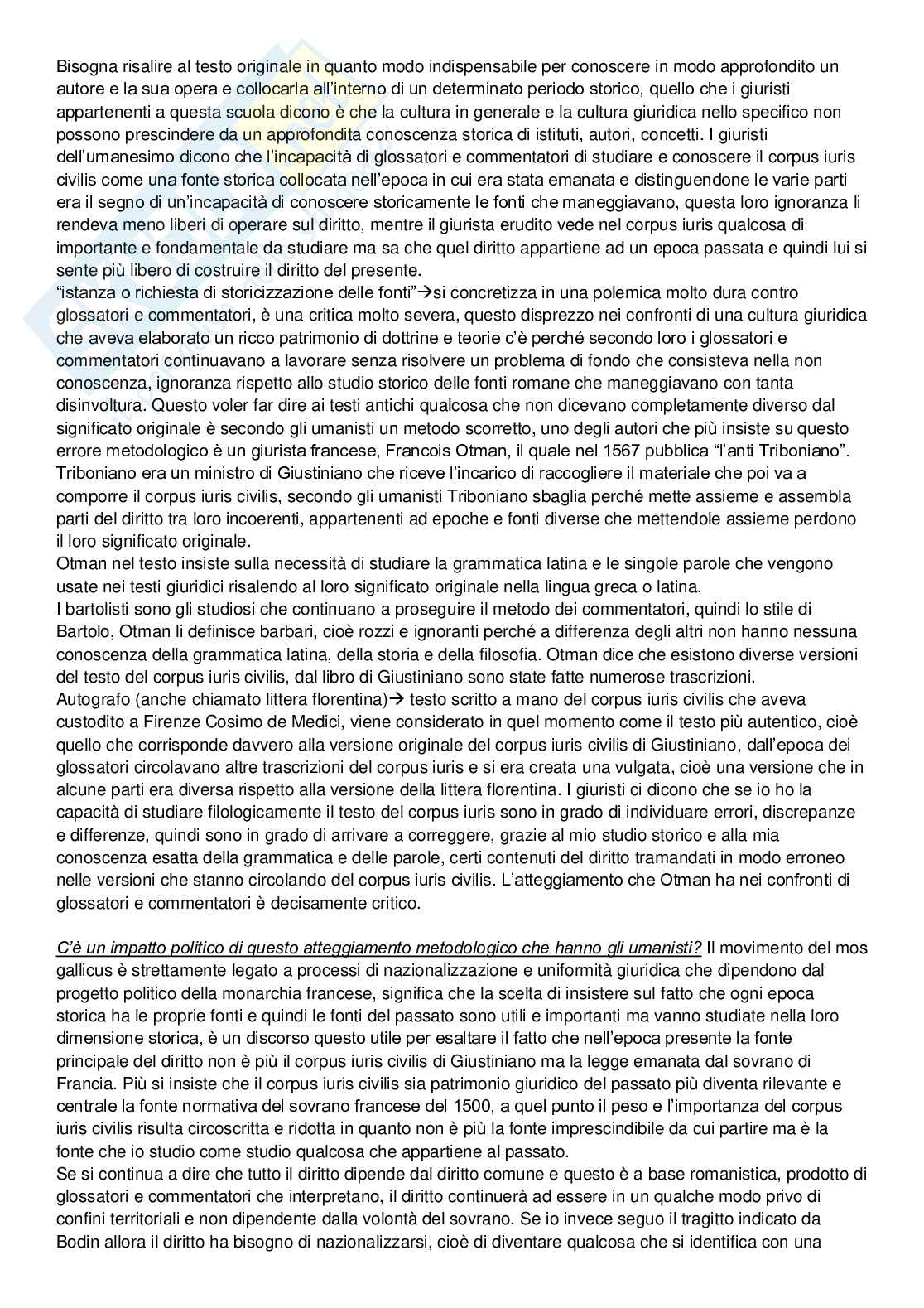 Bisogna risalire al testo originale in quanto modo indispensabile per conoscere in modo approfondito un autore e la sua opera e collocarla all'interno di un determinato periodo storico, quello che i giuristi appartenenti a questa scuola dicono è che la cultura in generale e la cultura giuridica nello specifico non possono prescindere da un approfondita conoscenza storica di istituti, autori, concetti. I giuristi dell'umanesimo dicono che l'incapacità di glossatori e commentatori di studiare e conoscere il corpus iuris civilis come una fonte storica collocata nell'epoca in cui era stata emanata e distinguendone le varie parti era il segno di un'incapacità di conoscere storicamente le fonti che maneggiavano, questa loro ignoranza li rendeva meno liberi di operare sul diritto, mentre il giurista erudito vede nel corpus iuris qualcosa di importante e fondamentale da studiare ma sa che quel diritto appartiene ad un epoca passata e quindi lui si sente più libero di costruire il diritto del presente.
"istanza o richiesta di storicizzazione delle fonti"→si concretizza in una polemica molto dura contro glossatori e commentatori, è una critica molto severa, questo disprezzo nei confronti di una cultura giuridica che aveva elaborato un ricco patrimonio di dottrine e teorie c'è perché secondo loro i glossatori e commentatori continuavano a lavorare senza risolvere un problema di fondo che consisteva nella non conoscenza, ignoranza rispetto allo studio storico delle fonti romane che maneggiavano con tanta disinvoltura. Questo voler far dire ai testi antichi qualcosa che non dicevano completamente diverso dal significato originale è secondo gli umanisti un metodo scorretto, uno degli autori che più insiste su questo errore metodologico è un giurista francese, Francois Otman, il quale nel 1567 pubblica "l'anti Triboniano". Triboniano era un ministro di Giustiniano che riceve l'incarico di raccogliere il materiale che poi va a comporre il corpus iuris civilis, secondo gli umanisti Triboniano sbaglia perché mette assieme e assembla parti del diritto tra loro incoerenti, appartenenti ad epoche e fonti diverse che mettendole assieme perdono il loro significato originale.
Otman nel testo insiste sulla necessità di studiare la grammatica latina e le singole parole che vengono usate nei testi giuridici risalendo al loro significato originale nella lingua greca o latina.
I bartolisti sono gli studiosi che continuano a proseguire il metodo dei commentatori, quindi lo stile di Bartolo, Otman li definisce barbari, cioè rozzi e ignoranti perché a differenza degli altri non hanno nessuna conoscenza della grammatica latina, della storia e della filosofia. Otman dice che esistono diverse versioni del testo del corpus iuris civilis, dal libro di Giustiniano sono state fatte numerose trascrizioni.
Autografo (anche chiamato littera florentina)→ testo scritto a mano del corpus iuris civilis che aveva custodito a Firenze Cosimo de Medici, viene considerato in quel momento come il testo più autentico, cioè quello che corrisponde davvero alla versione originale del corpus iuris civilis di Giustiniano, dall'epoca dei glossatori circolavano altre trascrizioni del corpus iuris e si era creata una vulgata, cioè una versione che in alcune parti era diversa rispetto alla versione della littera florentina. I giuristi ci dicono che se io ho la capacità di studiare filologicamente il testo del corpus iuris sono in grado di individuare errori, discrepanze e differenze, quindi sono in grado di arrivare a correggere, grazie al mio studio storico e alla mia conoscenza esatta della grammatica e delle parole, certi contenuti del diritto tramandati in modo erroneo nelle versioni che stanno circolando del corpus iuris civilis. L'atteggiamento che Otman ha nei confronti di glossatori e commentatori è decisamente critico.

C'è un impatto politico di questo atteggiamento metodologico che hanno gli umanisti? Il movimento del mos gallicus è strettamente legato a processi di nazionalizzazione e uniformità giuridica che dipendono dal progetto politico della monarchia francese, significa che la scelta di insistere sul fatto che ogni epoca storica ha le proprie fonti e quindi le fonti del passato sono utili e importanti ma vanno studiate nella loro dimensione storica, è un discorso questo utile per esaltare il fatto che nell'epoca presente la fonte principale del diritto non è più il corpus iuris civilis di Giustiniano ma la legge emanata dal sovrano di Francia. Più si insiste che il corpus iuris civilis sia patrimonio giuridico del passato più diventa rilevante e centrale la fonte normativa del sovrano francese del 1500, a quel punto il peso e l'importanza del corpus iuris civilis risulta circoscritta e ridotta in quanto non è più la fonte imprescindibile da cui partire ma è la fonte che io studio come studio qualcosa che appartiene al passato.
Se si continua a dire che tutto il diritto dipende dal diritto comune e questo è a base romanistica, prodotto di glossatori e commentatori che interpretano, il diritto continuerà ad essere in un qualche modo privo di confini territoriali e non dipendente dalla volontà del sovrano. Se io invece seguo il tragitto indicato da Bodin allora il diritto ha bisogno di nazionalizzarsi, cioè di diventare qualcosa che si identifica con una